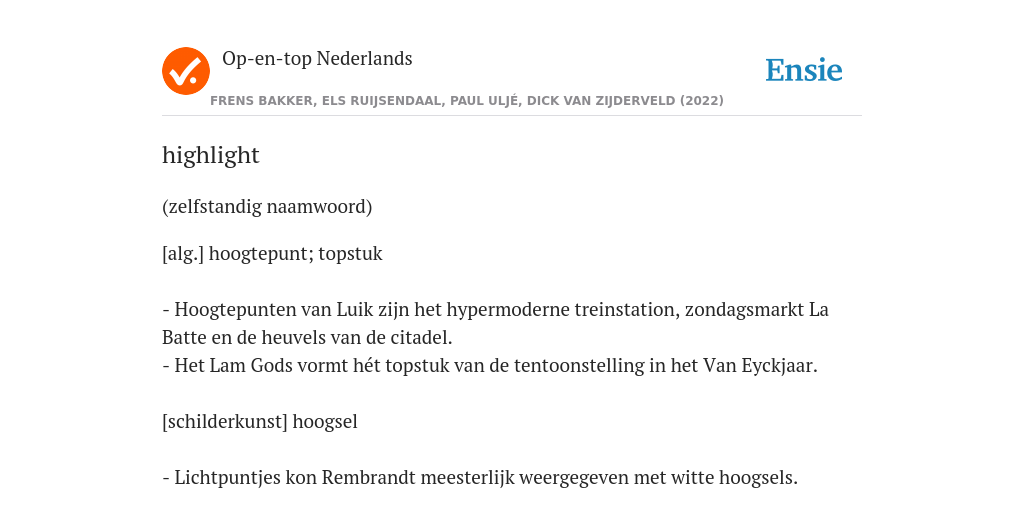 Op-en-top Nederlands

Ensie

FRENS BAKKER, ELS RUIJSENDAAL, PAUL ULJÉ, DICK VAN ZIJDERVELD (2022)

highlight

(zelfstandig naamwoord)

[alg.] hoogtepunt; topstuk

- Hoogtepunten van Luik zijn het hypermoderne treinstation, zondagsmarkt La Batte en de heuvels van de citadel.
- Het Lam Gods vormt hét topstuk van de tentoonstelling in het Van Eyckjaar.

[schilderkunst] hoogsel

- Lichtpuntjes kon Rembrandt meesterlijk weergegeven met witte hoogsels.